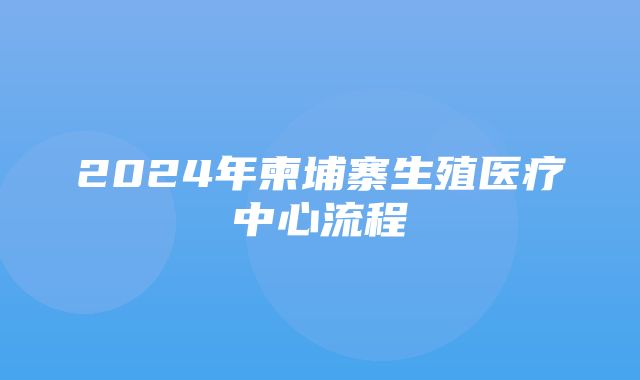 2024年柬埔寨生殖医疗中心流程